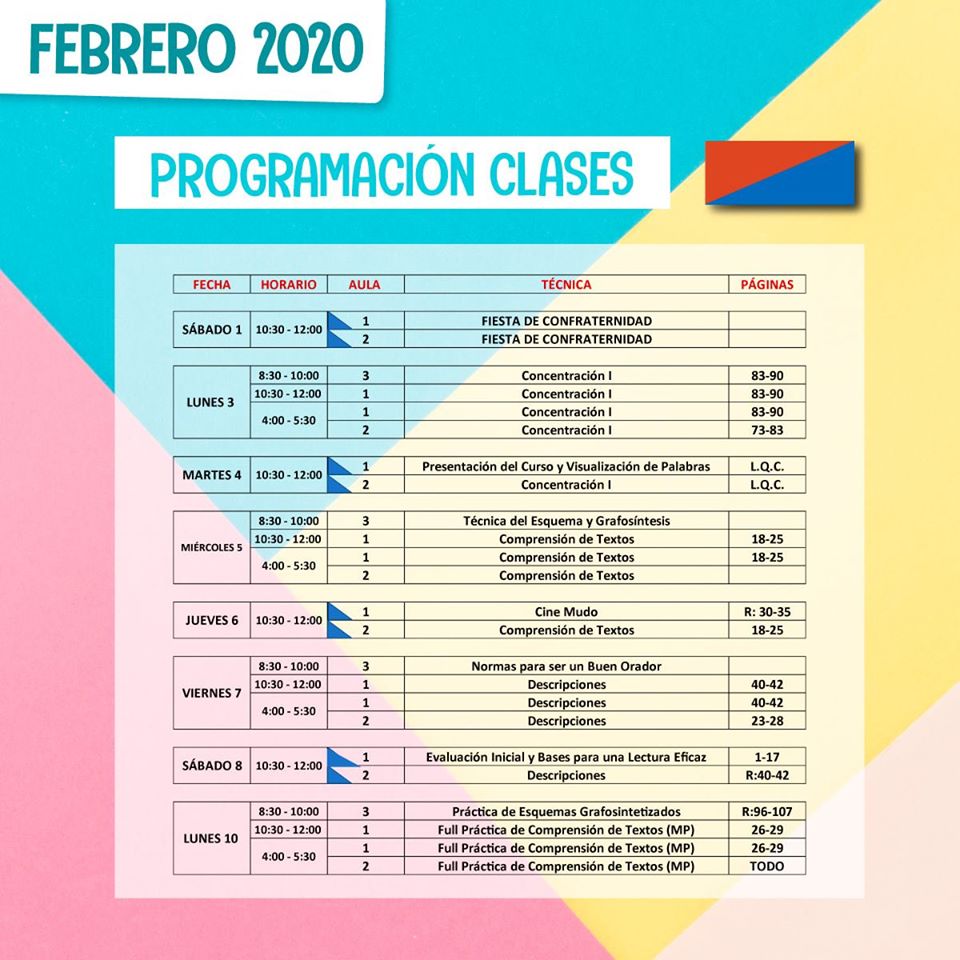 FEBRERO 2020

PROGRAMACIÓN CLASES

| FECHA | HORARIO | AULA | TÉCNICA | PÁGINAS |
|---|---|---|---|---|
| SÁBADO 1 | 10:30 - 12:00 | 1 | FIESTA DE CONFRATERNIDAD | |
| | | 2 | FIESTA DE CONFRATERNIDAD | |
| LUNES 3 | 8:30 - 10:00 | 3 | Concentración I | 83-90 |
| | 10:30 - 12:00 | 1 | Concentración I | 83-90 |
| | 4:00 - 5:30 | 1 | Concentración I | 83-90 |
| | | 2 | Concentración I | 73-83 |
| MARTES 4 | 10:30 - 12:00 | 1 | Presentación del Curso y Visualización de Palabras | L.Q.C. |
| | | 2 | Concentración I | L.Q.C. |
| MIÉRCOLES 5 | 8:30 - 10:00 | 3 | Técnica del Esquema y Grafosíntesis | |
| | 10:30 - 12:00 | 1 | Comprensión de Textos | 18-25 |
| | 4:00 - 5:30 | 1 | Comprensión de Textos | 18-25 |
| | | 2 | Comprensión de Textos | |
| JUEVES 6 | 10:30 - 12:00 | 1 | Cine Mudo | R: 30-35 |
| | | 2 | Comprensión de Textos | 18-25 |
| VIERNES 7 | 8:30 - 10:00 | 3 | Normas para ser un Buen Orador | |
| | 10:30 - 12:00 | 1 | Descripciones | 40-42 |
| | 4:00 - 5:30 | 1 | Descripciones | 40-42 |
| | | 2 | Descripciones | 23-28 |
| SÁBADO 8 | 10:30 - 12:00 | 1 | Evaluación Inicial y Bases para una Lectura Eficaz | 1-17 |
| | | 2 | Descripciones | R:40-42 |
| LUNES 10 | 8:30 - 10:00 | 3 | Práctica de Esquemas Grafosintetizados | R:96-107 |
| | 10:30 - 12:00 | 1 | Full Práctica de Comprensión de Textos (MP) | 26-29 |
| | 4:00 - 5:30 | 1 | Full Práctica de Comprensión de Textos (MP) | 26-29 |
| | | 2 | Full Práctica de Comprensión de Textos (MP) | TODO |